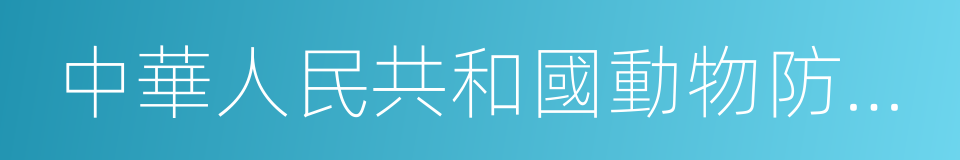 中華人民共和國動物防...